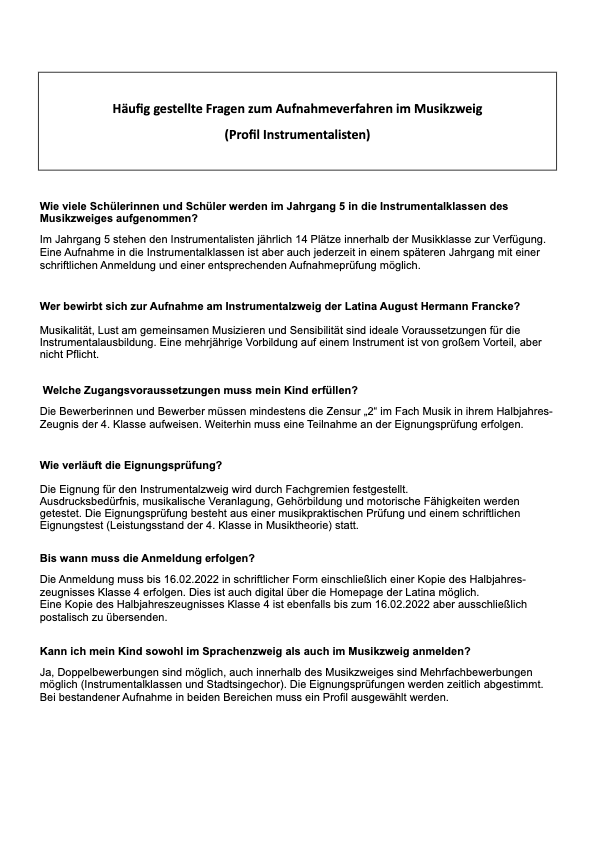 Häufig gestellte Fragen zum Aufnahmeverfahren im Musikzweig

(Profil Instrumentalisten)

Wie viele Schülerinnen und Schüler werden im Jahrgang 5 in die Instrumentalklassen des Musikzweiges aufgenommen?

Im Jahrgang 5 stehen den Instrumentalisten jährlich 14 Plätze innerhalb der Musikklasse zur Verfügung. Eine Aufnahme in die Instrumentalklassen ist aber auch jederzeit in einem späteren Jahrgang mit einer schriftlichen Anmeldung und einer entsprechenden Aufnahmeprüfung möglich.

Wer bewirbt sich zur Aufnahme am Instrumentalzweig der Latina August Hermann Francke?

Musikalität, Lust am gemeinsamen Musizieren und Sensibilität sind ideale Voraussetzungen für die Instrumentalausbildung. Eine mehrjährige Vorbildung auf einem Instrument ist von großem Vorteil, aber nicht Pflicht.

Welche Zugangsvoraussetzungen muss mein Kind erfüllen?

Die Bewerberinnen und Bewerber müssen mindestens die Zensur „2" im Fach Musik in ihrem Halbjahres-Zeugnis der 4. Klasse aufweisen. Weiterhin muss eine Teilnahme an der Eignungsprüfung erfolgen.

Wie verläuft die Eignungsprüfung?

Die Eignung für den Instrumentalzweig wird durch Fachgremien festgestellt.
Ausdrucksbedürfnis, musikalische Veranlagung, Gehörbildung und motorische Fähigkeiten werden getestet. Die Eignungsprüfung besteht aus einer musikpraktischen Prüfung und einem schriftlichen Eignungstest (Leistungsstand der 4. Klasse in Musiktheorie) statt.

Bis wann muss die Anmeldung erfolgen?

Die Anmeldung muss bis 16.02.2022 in schriftlicher Form einschließlich einer Kopie des Halbjahreszeugnisses Klasse 4 erfolgen. Dies ist auch digital über die Homepage der Latina möglich.
Eine Kopie des Halbjahreszeugnisses Klasse 4 ist ebenfalls bis zum 16.02.2022 aber ausschließlich postalisch zu übersenden.

Kann ich mein Kind sowohl im Sprachenzweig als auch im Musikzweig anmelden?

Ja, Doppelbewerbungen sind möglich, auch innerhalb des Musikzweiges sind Mehrfachbewerbungen möglich (Instrumentalklassen und Stadtsingechor). Die Eignungsprüfungen werden zeitlich abgestimmt. Bei bestandener Aufnahme in beiden Bereichen muss ein Profil ausgewählt werden.